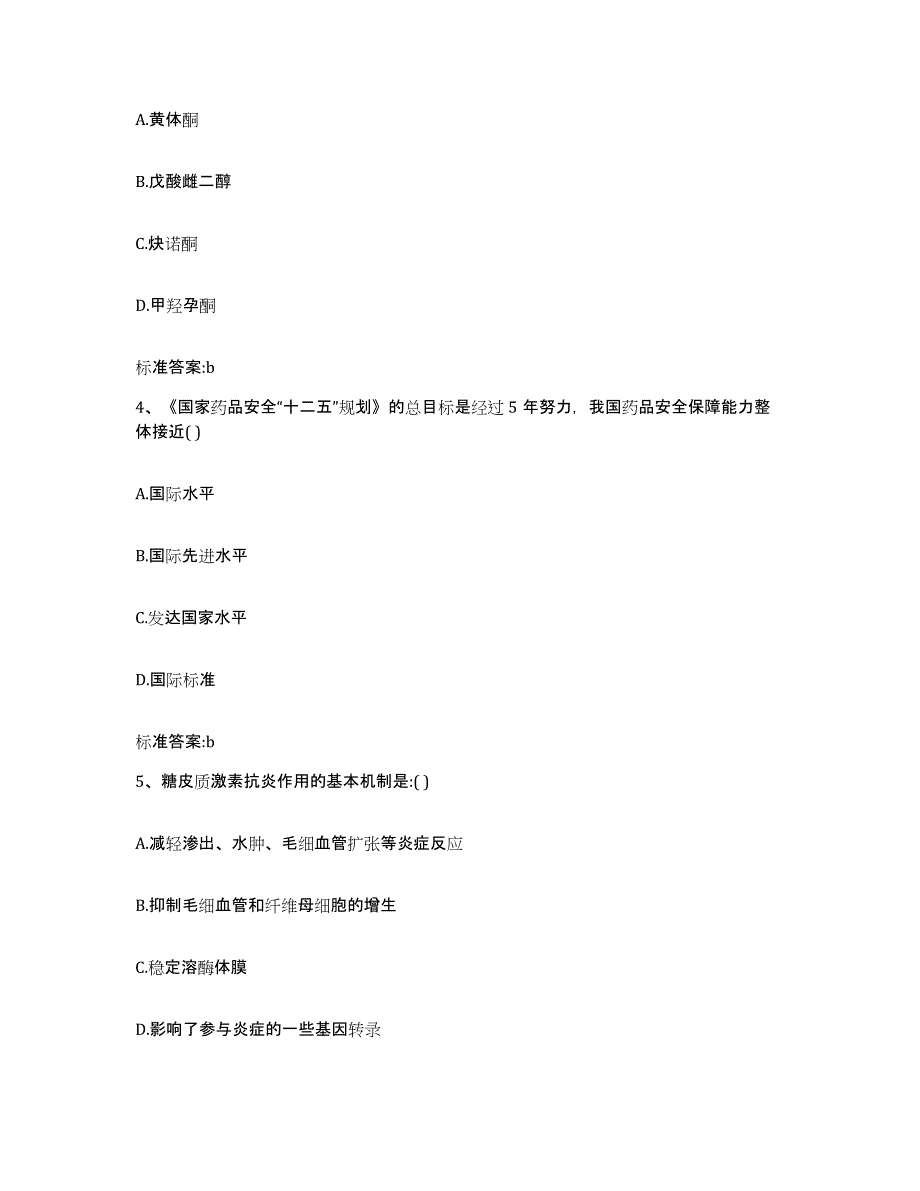 A.黄体酮

B.戊酸雌二醇

C.炔诺酮

D.甲羟孕酮

标准答案:b

4、《国家药品安全“十二五”规划》的总目标是经过 5 年努力，我国药品安全保障能力整体接近( )

A.国际水平

B.国际先进水平

C.发达国家水平

D.国际标准

标准答案:b

5、糖皮质激素抗炎作用的基本机制是:( )

A.减轻渗出、水肿、毛细血管扩张等炎症反应

B.抑制毛细血管和纤维母细胞的增生

C.稳定溶酶体膜

D.影响了参与炎症的一些基因转录